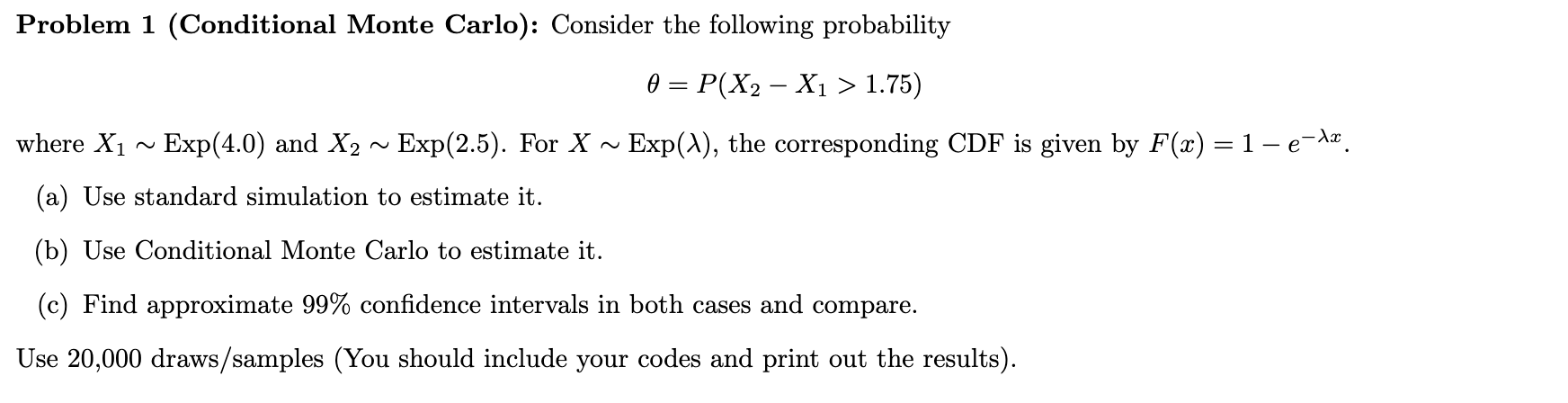 Problem 1 (Conditional Monte Carlo): Consider the following probability

$\theta = P(X_2 - X_1 > 1.75)$

where $X_1 \sim \text{Exp}(4.0)$ and $X_2 \sim \text{Exp}(2.5)$. For $X \sim \text{Exp}(\lambda)$, the corresponding CDF is given by $F(x) = 1 - e^{-\lambda x}$.

(a) Use standard simulation to estimate it.

(b) Use Conditional Monte Carlo to estimate it.

(c) Find approximate 99% confidence intervals in both cases and compare.

Use 20,000 draws/samples (You should include your codes and print out the results).